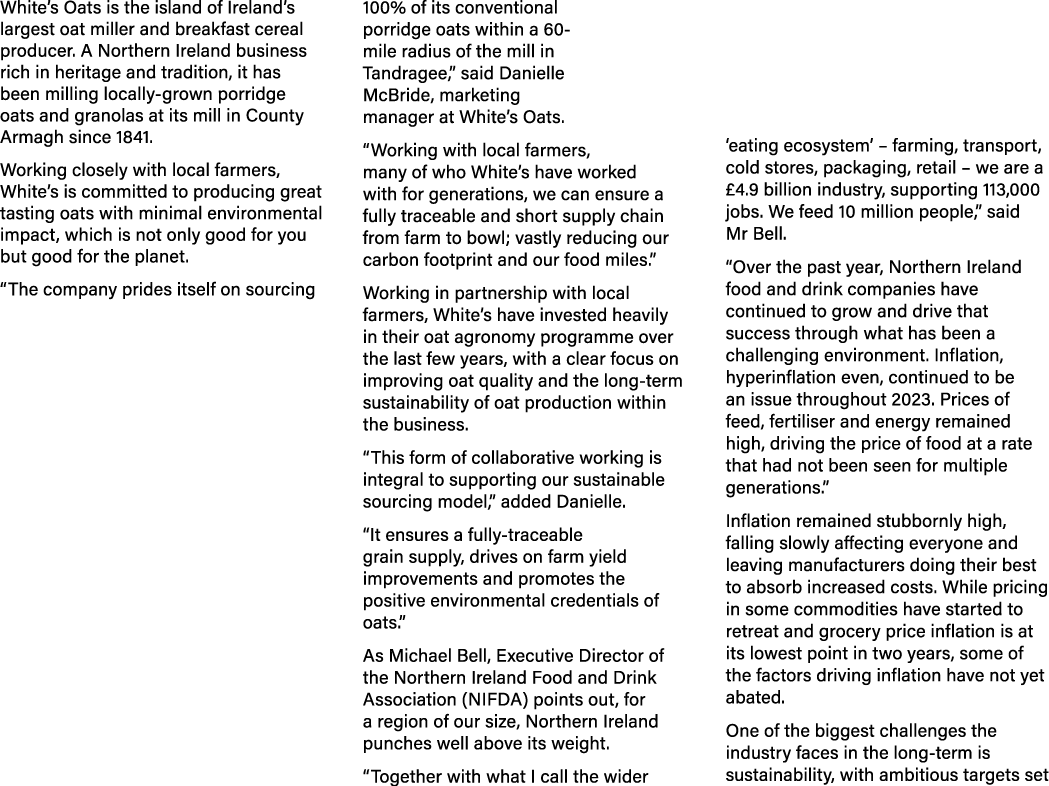 White's Oats is the island of Ireland's largest oat miller and breakfast cereal producer. A Northern Ireland business rich in heritage and tradition, it has been milling locally-grown porridge oats and granolas at its mill in County Armagh since 1841.

Working closely with local farmers, White's is committed to producing great tasting oats with minimal environmental impact, which is not only good for you but good for the planet.

"The company prides itself on sourcing 100% of its conventional porridge oats within a 60-mile radius of the mill in Tandragee," said Danielle McBride, marketing manager at White's Oats.

"Working with local farmers, many of who White's have worked with for generations, we can ensure a fully traceable and short supply chain from farm to bowl; vastly reducing our carbon footprint and our food miles."

Working in partnership with local farmers, White's have invested heavily in their oat agronomy programme over the last few years, with a clear focus on improving oat quality and the long-term sustainability of oat production within the business.

"This form of collaborative working is integral to supporting our sustainable sourcing model," added Danielle.

"It ensures a fully-traceable grain supply, drives on farm yield improvements and promotes the positive environmental credentials of oats."

As Michael Bell, Executive Director of the Northern Ireland Food and Drink Association (NIFDA) points out, for a region of our size, Northern Ireland punches well above its weight.

"Together with what I call the wider 'eating ecosystem' – farming, transport, cold stores, packaging, retail – we are a £4.9 billion industry, supporting 113,000 jobs. We feed 10 million people," said Mr Bell.

"Over the past year, Northern Ireland food and drink companies have continued to grow and drive that success through what has been a challenging environment. Inflation, hyperinflation even, continued to be an issue throughout 2023. Prices of feed, fertiliser and energy remained high, driving the price of food at a rate that had not been seen for multiple generations."

Inflation remained stubbornly high, falling slowly affecting everyone and leaving manufacturers doing their best to absorb increased costs. While pricing in some commodities have started to retreat and grocery price inflation is at its lowest point in two years, some of the factors driving inflation have not yet abated.

One of the biggest challenges the industry faces in the long-term is sustainability, with ambitious targets set